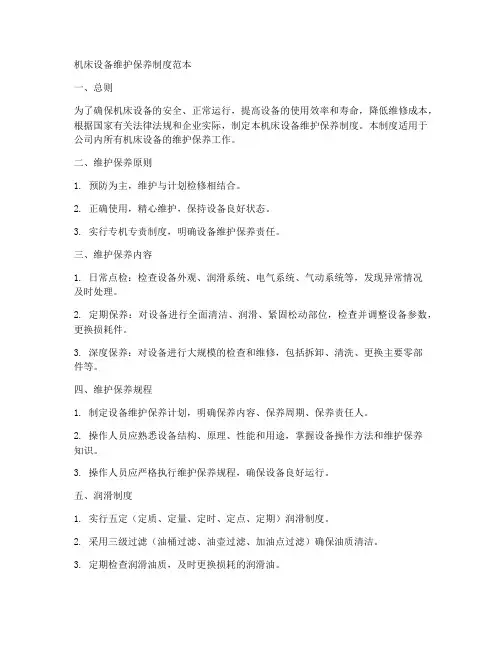 机床设备维护保养制度范本

一、总则

为了确保机床设备的安全、正常运行，提高设备的使用效率和寿命，降低维修成本，根据国家有关法律法规和企业实际，制定本机床设备维护保养制度。本制度适用于公司内所有机床设备的维护保养工作。

二、维护保养原则

1. 预防为主，维护与计划检修相结合。

2. 正确使用，精心维护，保持设备良好状态。

3. 实行专机专责制度，明确设备维护保养责任。

三、维护保养内容

1. 日常点检：检查设备外观、润滑系统、电气系统、气动系统等，发现异常情况及时处理。

2. 定期保养：对设备进行全面清洁、润滑、紧固松动部位，检查并调整设备参数，更换损耗件。

3. 深度保养：对设备进行大规模的检查和维修，包括拆卸、清洗、更换主要零部件等。

四、维护保养规程

1. 制定设备维护保养计划，明确保养内容、保养周期、保养责任人。

2. 操作人员应熟悉设备结构、原理、性能和用途，掌握设备操作方法和维护保养知识。

3. 操作人员应严格执行维护保养规程，确保设备良好运行。

五、润滑制度

1. 实行五定（定质、定量、定时、定点、定期）润滑制度。

2. 采用三级过滤（油桶过滤、油壶过滤、加油点过滤）确保油质清洁。

3. 定期检查润滑油质，及时更换损耗的润滑油。